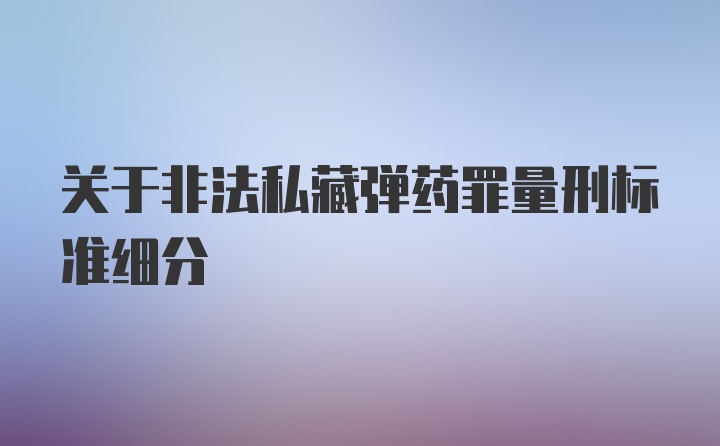 关于非法私藏弹药罪量刑标准细分